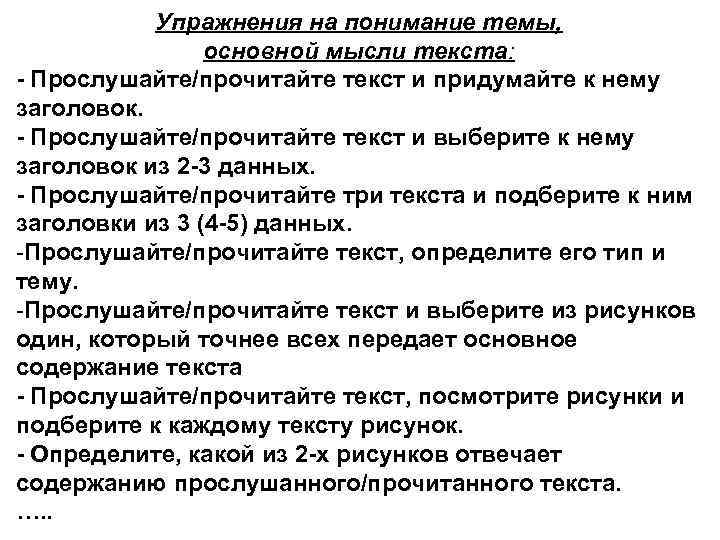 Упражнения на понимание темы, основной мысли текста:

- Прослушайте/прочитайте текст и придумайте к нему заголовок.
- Прослушайте/прочитайте текст и выберите к нему заголовок из 2-3 данных.
- Прослушайте/прочитайте три текста и подберите к ним заголовки из 3 (4-5) данных.
-Прослушайте/прочитайте текст, определите его тип и тему.
-Прослушайте/прочитайте текст и выберите из рисунков один, который точнее всех передает основное содержание текста
- Прослушайте/прочитайте текст, посмотрите рисунки и подберите к каждому тексту рисунок.
- Определите, какой из 2-х рисунков отвечает содержанию прослушанного/прочитанного текста.
…..